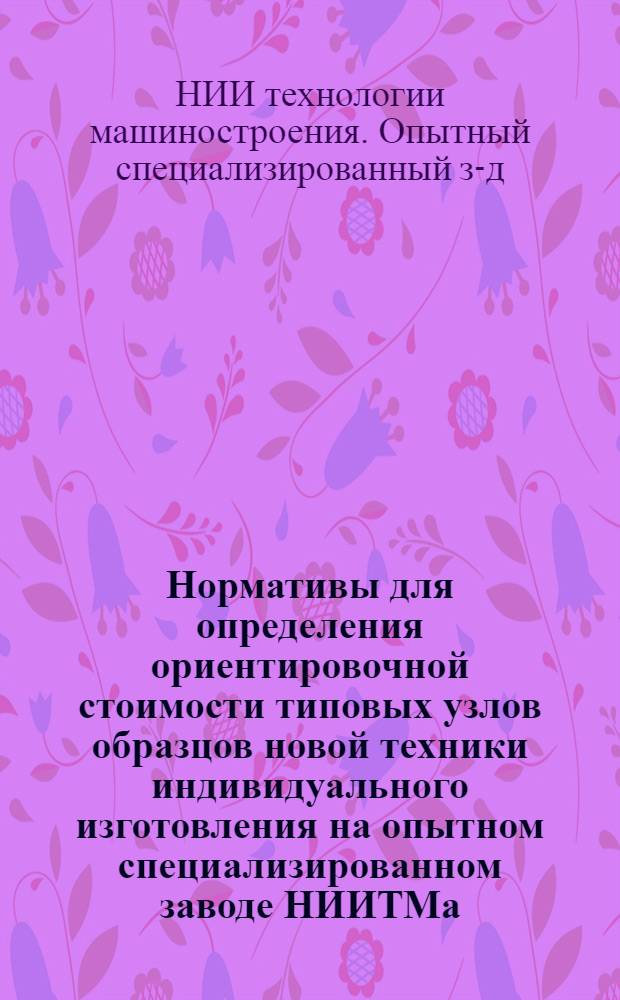 НИИ технологии машиностроения. Опытный специализированный з-д

Нормативы для определения ориентировочной стоимости типовых узлов образцов новой техники индивидуального изготовления на опытном специализированном заводе НИИТМа